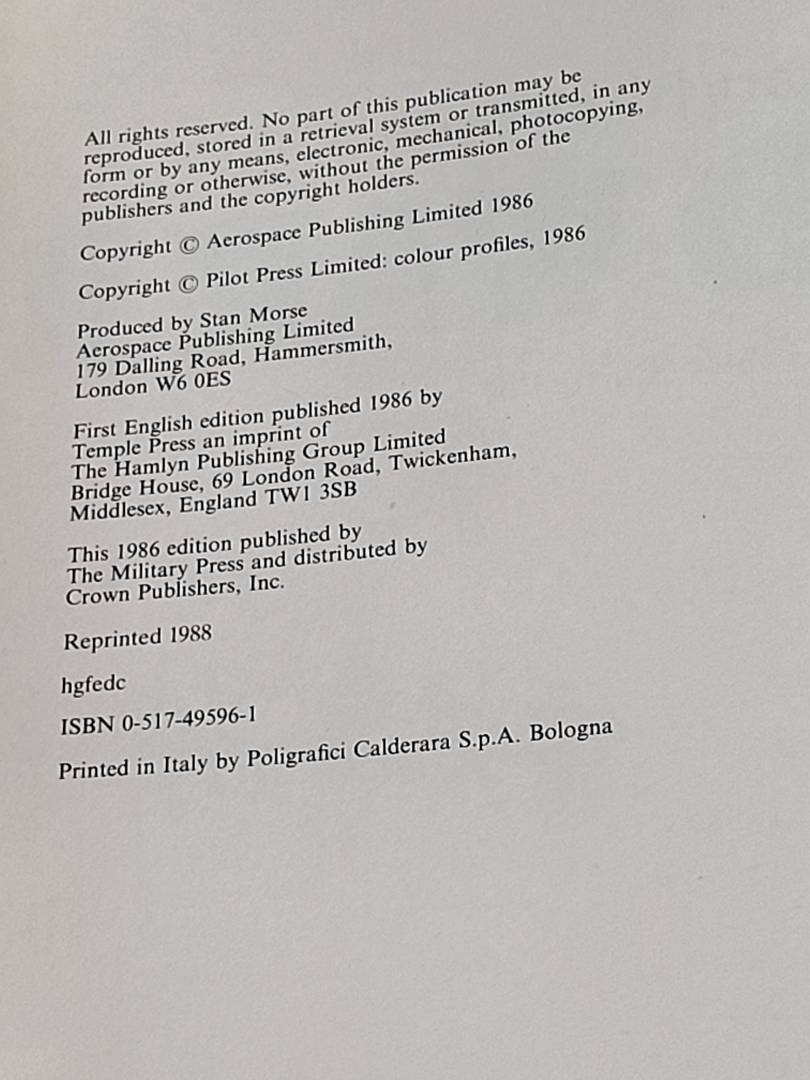 All rights reserved. No part of this publication may be reproduced, stored in a retrieval system or transmitted, in any form or by any means, electronic, mechanical, photocopying, recording or otherwise, without the permission of the publishers and the copyright holders.

Copyright © Aerospace Publishing Limited 1986

Copyright © Pilot Press Limited: colour profiles, 1986

Produced by Stan Morse
Aerospace Publishing Limited
179 Dalling Road, Hammersmith,
London W6 0ES

First English edition published 1986 by
Temple Press an imprint of
The Hamlyn Publishing Group Limited
Bridge House, 69 London Road, Twickenham,
Middlesex, England TW1 3SB

This 1986 edition published by
The Military Press and distributed by
Crown Publishers, Inc.

Reprinted 1988

hgfedc

ISBN 0-517-49596-1

Printed in Italy by Poligrafici Calderara S.p.A. Bologna